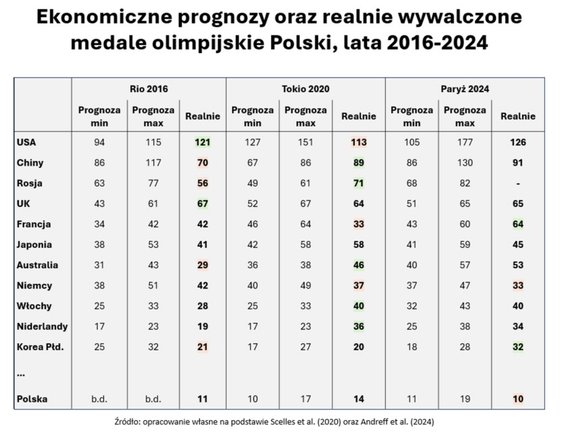 Ekonomiczne prognozy oraz realnie wywalczone medale olimpijskie Polski, lata 2016-2024

| | Rio 2016 | | | Tokio 2020 | | | Paryż 2024 | | |
|---|---|---|---|---|---|---|---|---|---|
| | Prognoza min | Prognoza max | Realnie | Prognoza min | Prognoza max | Realnie | Prognoza min | Prognoza max | Realnie |
| USA | 94 | 115 | 121 | 127 | 151 | 113 | 105 | 177 | 126 |
| Chiny | 86 | 117 | 70 | 67 | 86 | 89 | 86 | 130 | 91 |
| Rosja | 63 | 77 | 56 | 49 | 61 | 71 | 68 | 82 | - |
| UK | 43 | 61 | 67 | 52 | 67 | 64 | 51 | 65 | 65 |
| Francja | 34 | 42 | 42 | 46 | 64 | 33 | 43 | 60 | 64 |
| Japonia | 38 | 53 | 41 | 42 | 58 | 58 | 41 | 59 | 45 |
| Australia | 31 | 43 | 29 | 36 | 38 | 46 | 40 | 57 | 53 |
| Niemcy | 38 | 51 | 42 | 40 | 49 | 37 | 37 | 47 | 33 |
| Włochy | 25 | 33 | 28 | 25 | 33 | 40 | 32 | 43 | 40 |
| Niderlandy | 17 | 23 | 19 | 17 | 23 | 36 | 25 | 38 | 34 |
| Korea Płd. | 25 | 32 | 21 | 17 | 27 | 20 | 18 | 28 | 32 |
| ... | | | | | | | | | |
| Polska | b.d. | b.d. | 11 | 10 | 17 | 14 | 11 | 19 | 10 |

Źródło: opracowanie własne na podstawie Scelles et al. (2020) oraz Andreff et al. (2024)